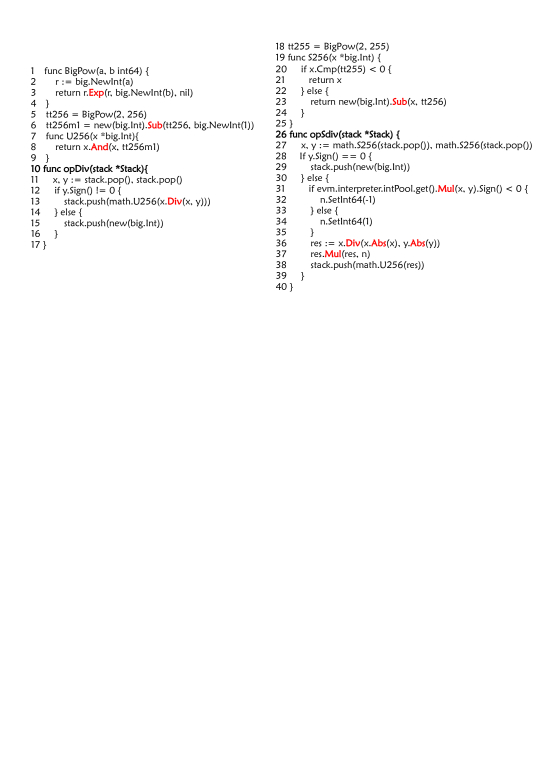 1 func BigPow(a, b int64) {
2 r := big.NewInt(a)
3 return r.Exp(r, big.NewInt(b), nil)
4 }
5 tt256 = BigPow(2, 256)
6 tt256m1 = new(big.Int).Sub(tt256, big.NewInt(1))
7 func U256(x *big.Int){
8 return x.And(x, tt256m1)
9 }
10 func opDiv(stack *Stack){
11 x, y := stack.pop(), stack.pop()
12 if y.Sign() != 0 {
13 stack.push(math.U256(x.Div(x, y)))
14 } else {
15 stack.push(new(big.Int))
16 }
17 }

18 tt255 = BigPow(2, 255)
19 func S256(x *big.Int) {
20 if x.Cmp(tt255) < 0 {
21 return x
22 } else {
23 return new(big.Int).Sub(x, tt256)
24 }
25 }
26 func opSdiv(stack *Stack) {
27 x, y := math.S256(stack.pop()), math.S256(stack.pop())
28 If y.Sign() == 0 {
29 stack.push(new(big.Int))
30 } else {
31 if evm.interpreter.intPool.get().Mul(x, y).Sign() < 0 {
32 n.SetInt64(-1)
33 } else {
34 n.SetInt64(1)
35 }
36 res := x.Div(x.Abs(x), y.Abs(y))
37 res.Mul(res, n)
38 stack.push(math.U256(res))
39 }
40 }